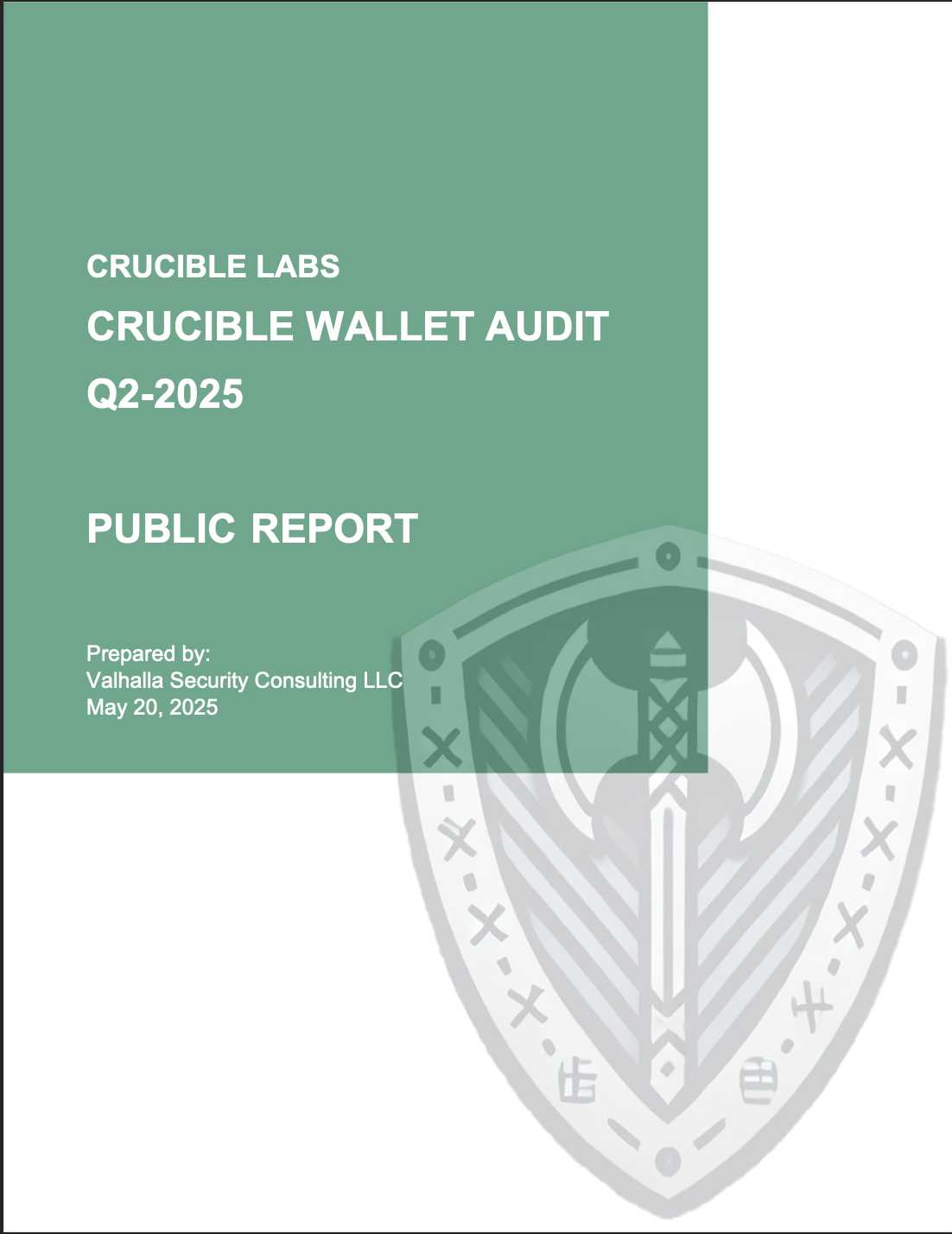 CRUCIBLE LABS

CRUCIBLE WALLET AUDIT

Q2-2025

PUBLIC REPORT

Prepared by:
Valhalla Security Consulting LLC
May 20, 2025